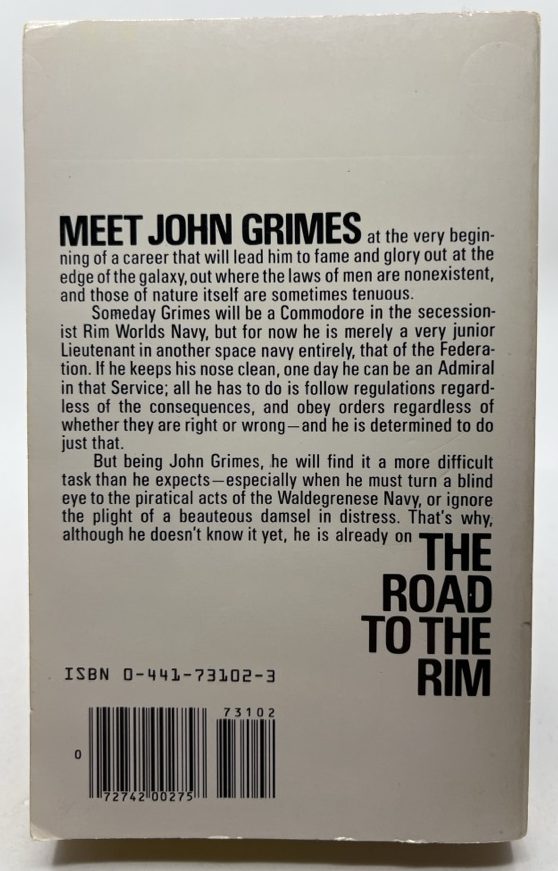 MEET JOHN GRIMES at the very beginning of a career that will lead him to fame and glory out at the edge of the galaxy, out where the laws of men are nonexistent, and those of nature itself are sometimes tenuous.

Someday Grimes will be a Commodore in the secessionist Rim Worlds Navy, but for now he is merely a very junior Lieutenant in another space navy entirely, that of the Federation. If he keeps his nose clean, one day he can be an Admiral in that Service; all he has to do is follow regulations regardless of the consequences, and obey orders regardless of whether they are right or wrong—and he is determined to do just that.

But being John Grimes, he will find it a more difficult task than he expects—especially when he must turn a blind eye to the piratical acts of the Waldegrenese Navy, or ignore the plight of a beauteous damsel in distress. That's why, although he doesn't know it yet, he is already on

THE ROAD TO THE RIM

ISBN 0-441-73102-3

73102

0

72742 00275